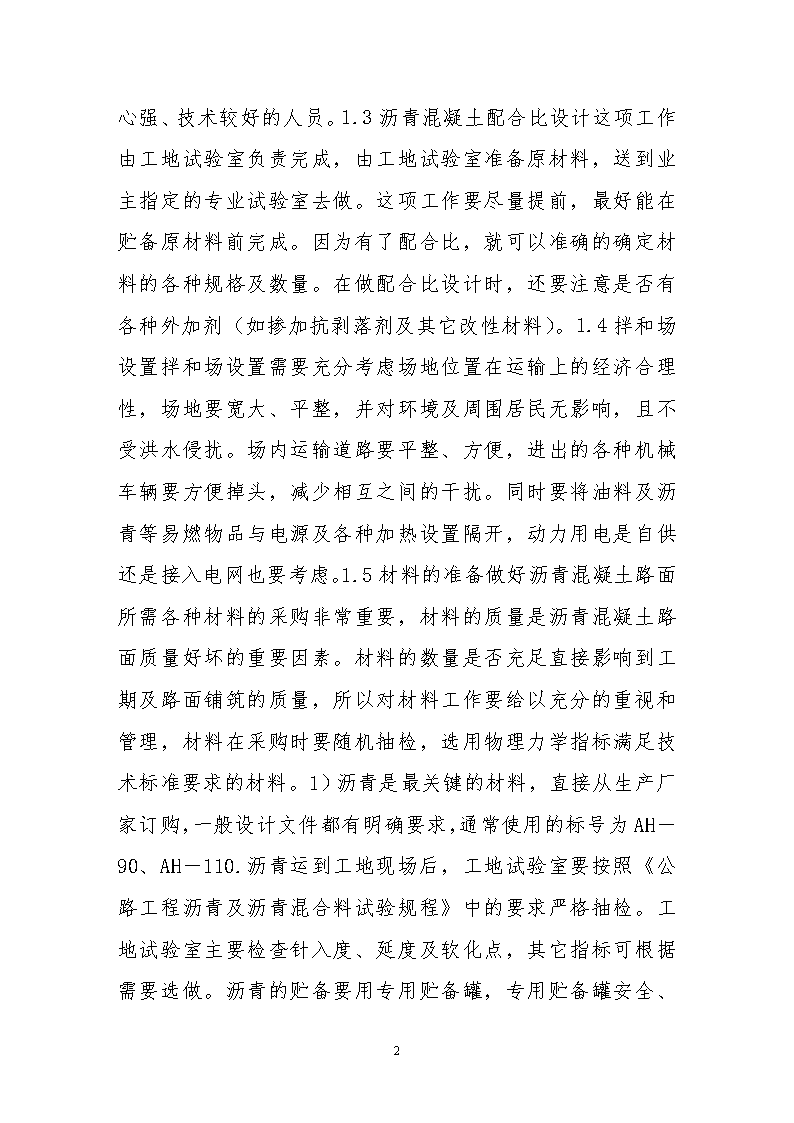 心强、技术较好的人员。1.3 沥青混凝土配合比设计这项工作由工地试验室负责完成，由工地试验室准备原材料，送到业主指定的专业试验室去做。这项工作要尽量提前，最好能在贮备原材料前完成。因为有了配合比，就可以准确的确定材料的各种规格及数量。在做配合比设计时，还要注意是否有各种外加剂（如掺加抗剥落剂及其它改性材料）。1.4 拌和场设置拌和场设置需要充分考虑场地位置在运输上的经济合理性，场地要宽大、平整，并对环境及周围居民无影响，且不受洪水侵扰。场内运输道路要平整、方便，进出的各种机械车辆要方便掉头，减少相互之间的干扰。同时要将油料及沥青等易燃物品与电源及各种加热设置隔开，动力用电是自供还是接入电网也要考虑。1.5 材料的准备做好沥青混凝土路面所需各种材料的采购非常重要，材料的质量是沥青混凝土路面质量好坏的重要因素。材料的数量是否充足直接影响到工期及路面铺筑的质量，所以对材料工作要给以充分的重视和管理，材料在采购时要随机抽检，选用物理力学指标满足技术标准要求的材料。1）沥青是最关键的材料，直接从生产厂家订购，一般设计文件都有明确要求，通常使用的标号为 AH－90、AH－110.沥青运到工地现场后，工地试验室要按照《公路工程沥青及沥青混合料试验规程》中的要求严格抽检。工地试验室主要检查针入度、延度及软化点，其它指标可根据需要选做。沥青的贮备要用专用贮备罐，专用贮备罐安全、

2